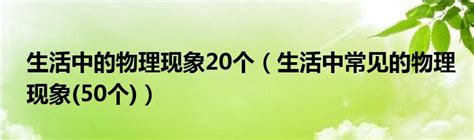 生活中的物理现象20个（生活中常见的物理现象(50个)）